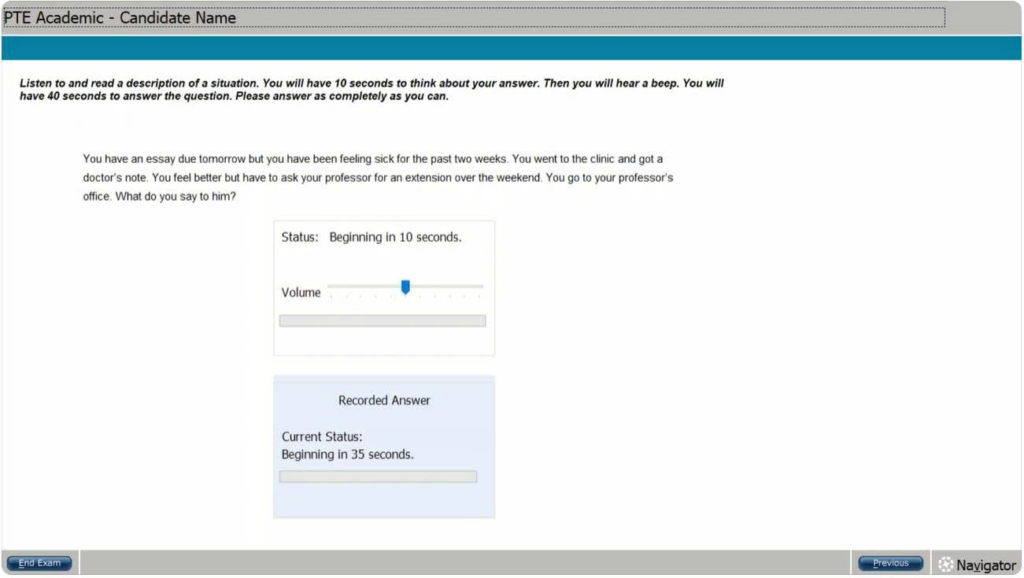 PTE Academic - Candidate Name

Listen to and read a description of a situation. You will have 10 seconds to think about your answer. Then you will hear a beep. You will have 40 seconds to answer the question. Please answer as completely as you can.

You have an essay due tomorrow but you have been feeling sick for the past two weeks. You went to the clinic and got a doctor's note. You feel better but have to ask your professor for an extension over the weekend. You go to your professor's office. What do you say to him?

Status: Beginning in 10 seconds.

Volume

Recorded Answer

Current Status:
Beginning in 35 seconds.

End Exam

Previous

Navigator